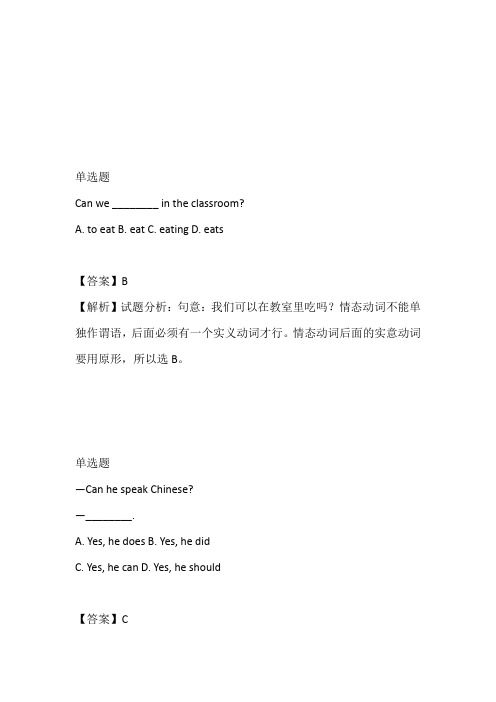 单选题

Can we ________ in the classroom?

A. to eat B. eat C. eating D. eats

【答案】B

【解析】试题分析：句意：我们可以在教室里吃吗？情态动词不能单独作谓语，后面必须有一个实义动词才行。情态动词后面的实意动词要用原形，所以选 B。

单选题

—Can he speak Chinese?

—________.

A. Yes, he does B. Yes, he did

C. Yes, he can D. Yes, he should

【答案】C